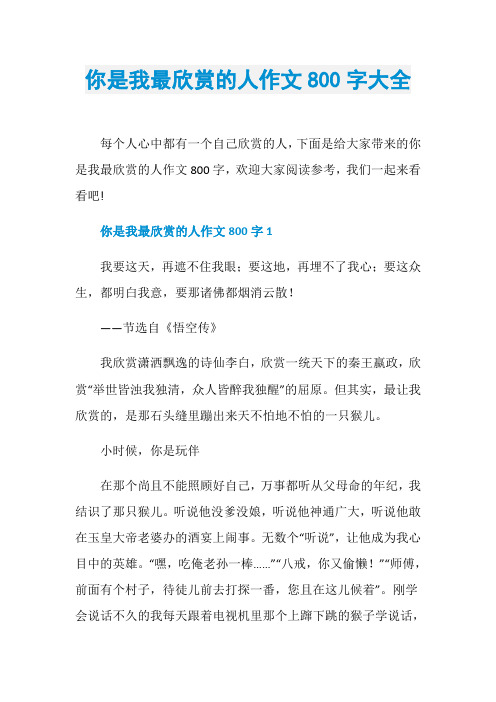 你是我最欣赏的人作文 800 字大全

每个人心中都有一个自己欣赏的人，下面是给大家带来的你是我最欣赏的人作文 800 字，欢迎大家阅读参考，我们一起来看看吧!

你是我最欣赏的人作文 800 字 1

我要这天，再遮不住我眼；要这地，再埋不了我心；要这众生，都明白我意，要那诸佛都烟消云散！

——节选自《悟空传》

我欣赏潇洒飘逸的诗仙李白，欣赏一统天下的秦王嬴政，欣赏“举世皆浊我独清，众人皆醉我独醒”的屈原。但其实，最让我欣赏的，是那石头缝里蹦出来天不怕地不怕的一只猴儿。

小时候，你是玩伴

在那个尚且不能照顾好自己，万事都听从父母命的年纪，我结识了那只猴儿。听说他没爹没娘，听说他神通广大，听说他敢在玉皇大帝老婆办的酒宴上闹事。无数个“听说”，让他成为我心目中的英雄。“嘿，吃俺老孙一棒……”“八戒，你又偷懒！”“师傅，前面有个村子，待徒儿前去打探一番，您且在这儿候着”。刚学会说话不久的我每天跟着电视机里那个上蹿下跳的猴子学说话，